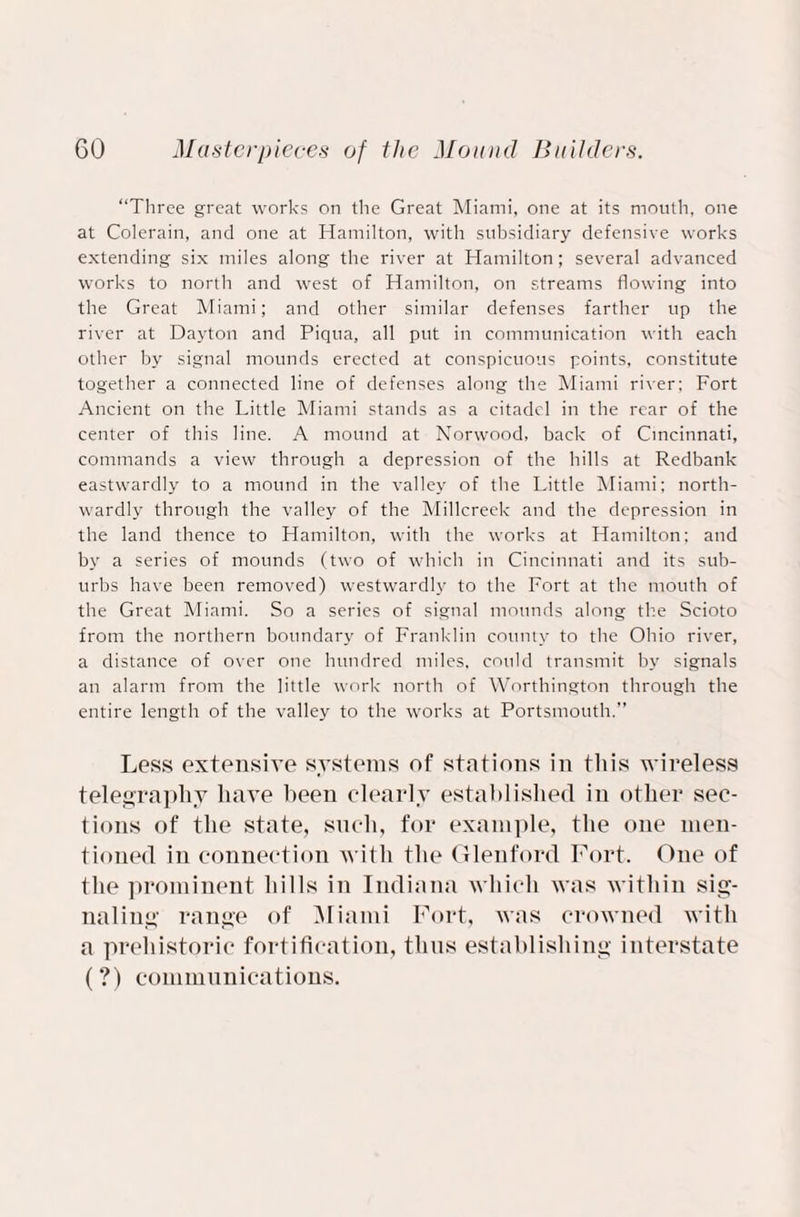 60 Masterpieces of the Mound Builders.

"Three great works on the Great Miami, one at its mouth, one at Colerain, and one at Hamilton, with subsidiary defensive works extending six miles along the river at Hamilton; several advanced works to north and west of Hamilton, on streams flowing into the Great Miami; and other similar defenses farther up the river at Dayton and Piqua, all put in communication with each other by signal mounds erected at conspicuous points, constitute together a connected line of defenses along the Miami river; Fort Ancient on the Little Miami stands as a citadel in the rear of the center of this line. A mound at Norwood, back of Cincinnati, commands a view through a depression of the hills at Redbank eastwardly to a mound in the valley of the Little Miami; northwardly through the valley of the Millcreek and the depression in the land thence to Hamilton, with the works at Hamilton; and by a series of mounds (two of which in Cincinnati and its suburbs have been removed) westwardly to the Fort at the mouth of the Great Miami. So a series of signal mounds along the Scioto from the northern boundary of Franklin county to the Ohio river, a distance of over one hundred miles, could transmit by signals an alarm from the little work north of Worthington through the entire length of the valley to the works at Portsmouth."

Less extensive systems of stations in this wireless telegraphy have been clearly established in other sections of the state, such, for example, the one mentioned in connection with the Glenford Fort. One of the prominent hills in Indiana which was within signaling range of Miami Fort, was crowned with a prehistoric fortification, thus establishing interstate (?) communications.